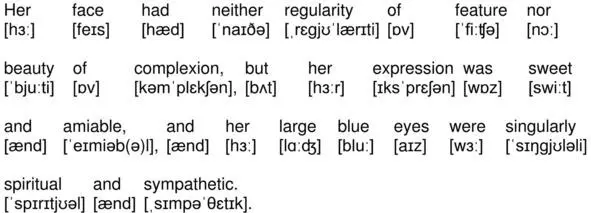 Her face had neither regularity of feature nor
[hɜː] [feɪs] [hæd] [ˈnaɪðə] [ˌrɛgjʊˈlærɪti] [ɒv] [ˈfiːʧə] [nɔː]

beauty of complexion, but her expression was sweet
[ˈbjuːti] [ɒv] [kəmˈplɛkʃən], [bʌt] [hɜːr] [ɪksˈprɛʃən] [wɒz] [swiːt]

and amiable, and her large blue eyes were singularly
[ænd] [ˈeɪmiəb(ə)l], [ænd] [hɜː] [lɑːʤ] [bluː] [aɪz] [wɜː] [ˈsɪŋgjʊləli]

spiritual and sympathetic.
[ˈspɪrɪtjʊəl] [ænd] [ˌsɪmpəˈθɛtɪk].